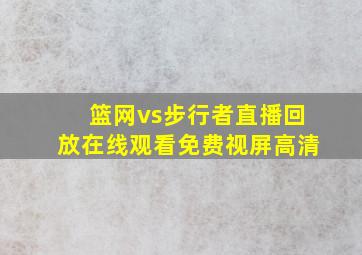 篮网vs步行者直播回放在线观看免费视屏高清